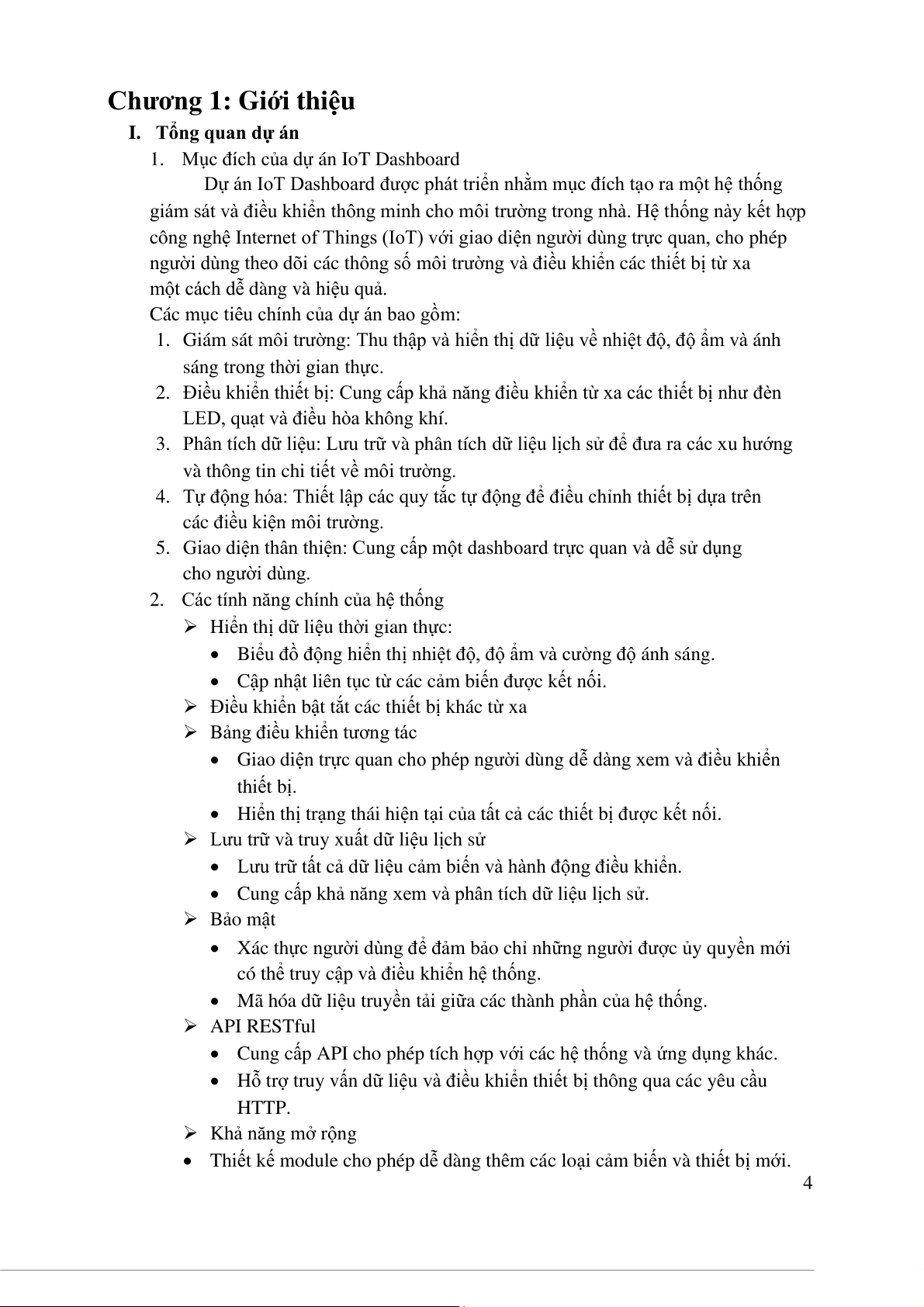 Chương 1: Giới thiệu

I. Tổng quan dự án

1. Mục đích của dự án IoT Dashboard

Dự án IoT Dashboard được phát triển nhằm mục đích tạo ra một hệ thống giám sát và điều khiển thông minh cho môi trường trong nhà. Hệ thống này kết hợp công nghệ Internet of Things (IoT) với giao diện người dùng trực quan, cho phép người dùng theo dõi các thông số môi trường và điều khiển các thiết bị từ xa một cách dễ dàng và hiệu quả.

Các mục tiêu chính của dự án bao gồm:

1. Giám sát môi trường: Thu thập và hiển thị dữ liệu về nhiệt độ, độ ẩm và ánh sáng trong thời gian thực.
2. Điều khiển thiết bị: Cung cấp khả năng điều khiển từ xa các thiết bị như đèn LED, quạt và điều hòa không khí.
3. Phân tích dữ liệu: Lưu trữ và phân tích dữ liệu lịch sử để đưa ra các xu hướng và thông tin chi tiết về môi trường.
4. Tự động hóa: Thiết lập các quy tắc tự động để điều chỉnh thiết bị dựa trên các điều kiện môi trường.
5. Giao diện thân thiện: Cung cấp một dashboard trực quan và dễ sử dụng cho người dùng.

2. Các tính năng chính của hệ thống

➢ Hiển thị dữ liệu thời gian thực:
• Biểu đồ động hiển thị nhiệt độ, độ ẩm và cường độ ánh sáng.
• Cập nhật liên tục từ các cảm biến được kết nối.

➢ Điều khiển bật tắt các thiết bị khác từ xa

➢ Bảng điều khiển tương tác
• Giao diện trực quan cho phép người dùng dễ dàng xem và điều khiển thiết bị.
• Hiển thị trạng thái hiện tại của tất cả các thiết bị được kết nối.

➢ Lưu trữ và truy xuất dữ liệu lịch sử
• Lưu trữ tất cả dữ liệu cảm biến và hành động điều khiển.
• Cung cấp khả năng xem và phân tích dữ liệu lịch sử.

➢ Bảo mật
• Xác thực người dùng để đảm bảo chỉ những người được ủy quyền mới có thể truy cập và điều khiển hệ thống.
• Mã hóa dữ liệu truyền tải giữa các thành phần của hệ thống.

➢ API RESTful
• Cung cấp API cho phép tích hợp với các hệ thống và ứng dụng khác.
• Hỗ trợ truy vấn dữ liệu và điều khiển thiết bị thông qua các yêu cầu HTTP.

➢ Khả năng mở rộng
• Thiết kế module cho phép dễ dàng thêm các loại cảm biến và thiết bị mới.

4